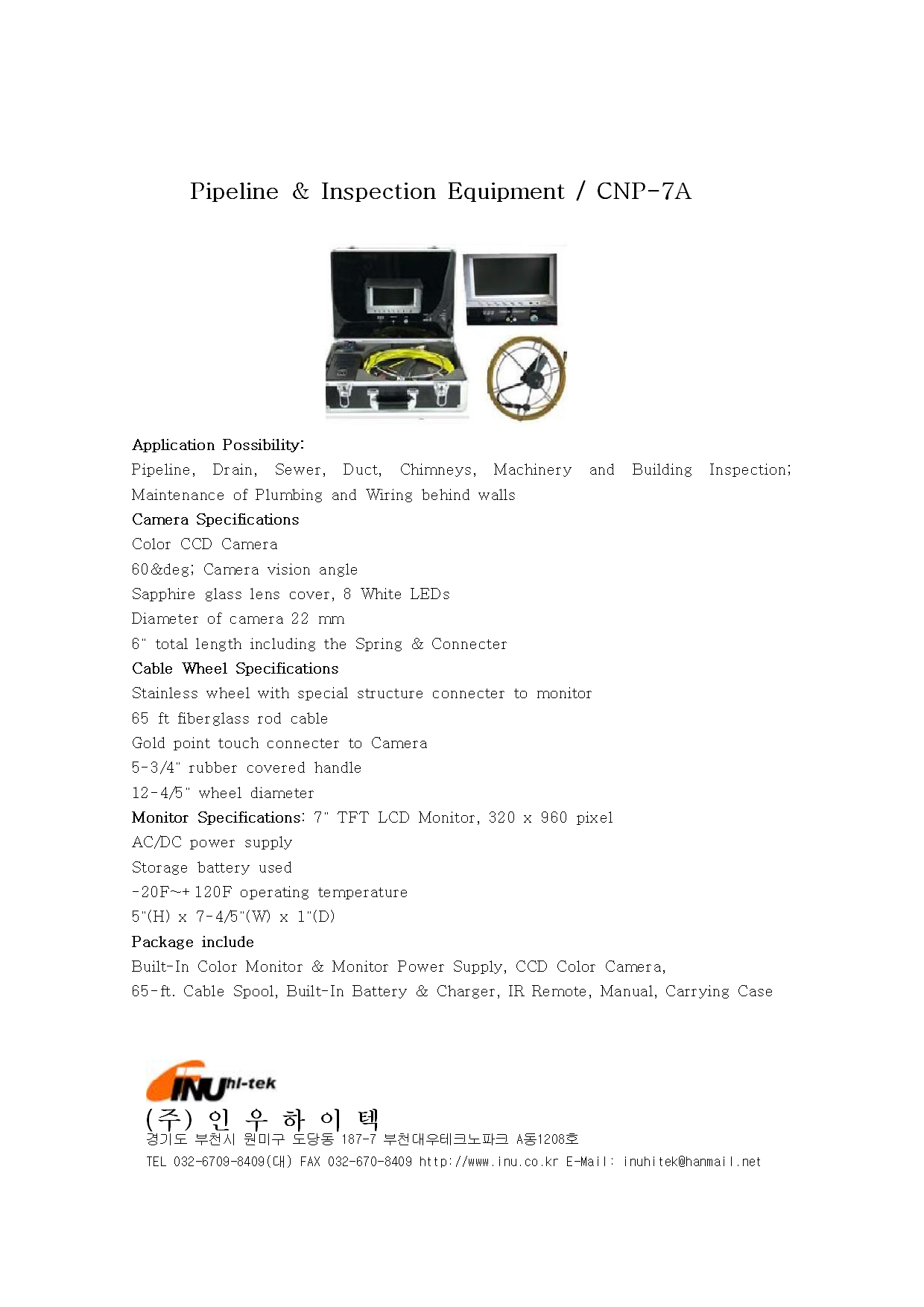 Pipeline & Inspection Equipment / CNP-7A

Application Possibility:
Pipeline, Drain, Sewer, Duct, Chimneys, Machinery and Building Inspection; Maintenance of Plumbing and Wiring behind walls
Camera Specifications
Color CCD Camera
60&deg; Camera vision angle
Sapphire glass lens cover, 8 White LEDs
Diameter of camera 22 mm
6" total length including the Spring & Connecter
Cable Wheel Specifications
Stainless wheel with special structure connecter to monitor
65 ft fiberglass rod cable
Gold point touch connecter to Camera
5-3/4" rubber covered handle
12-4/5" wheel diameter
Monitor Specifications: 7" TFT LCD Monitor, 320 x 960 pixel
AC/DC power supply
Storage battery used
-20F~+120F operating temperature
5"(H) x 7-4/5"(W) x 1"(D)
Package include
Built-In Color Monitor & Monitor Power Supply, CCD Color Camera, 65-ft. Cable Spool, Built-In Battery & Charger, IR Remote, Manual, Carrying Case

INU hi-tek
(주) 인 우 하 이 텍
경기도 부천시 원미구 도당동 187-7 부천대우테크노파크 A동1208호
TEL 032-6709-8409(대) FAX 032-670-8409 http://www.inu.co.kr E-Mail: inuhitek@hanmail.net